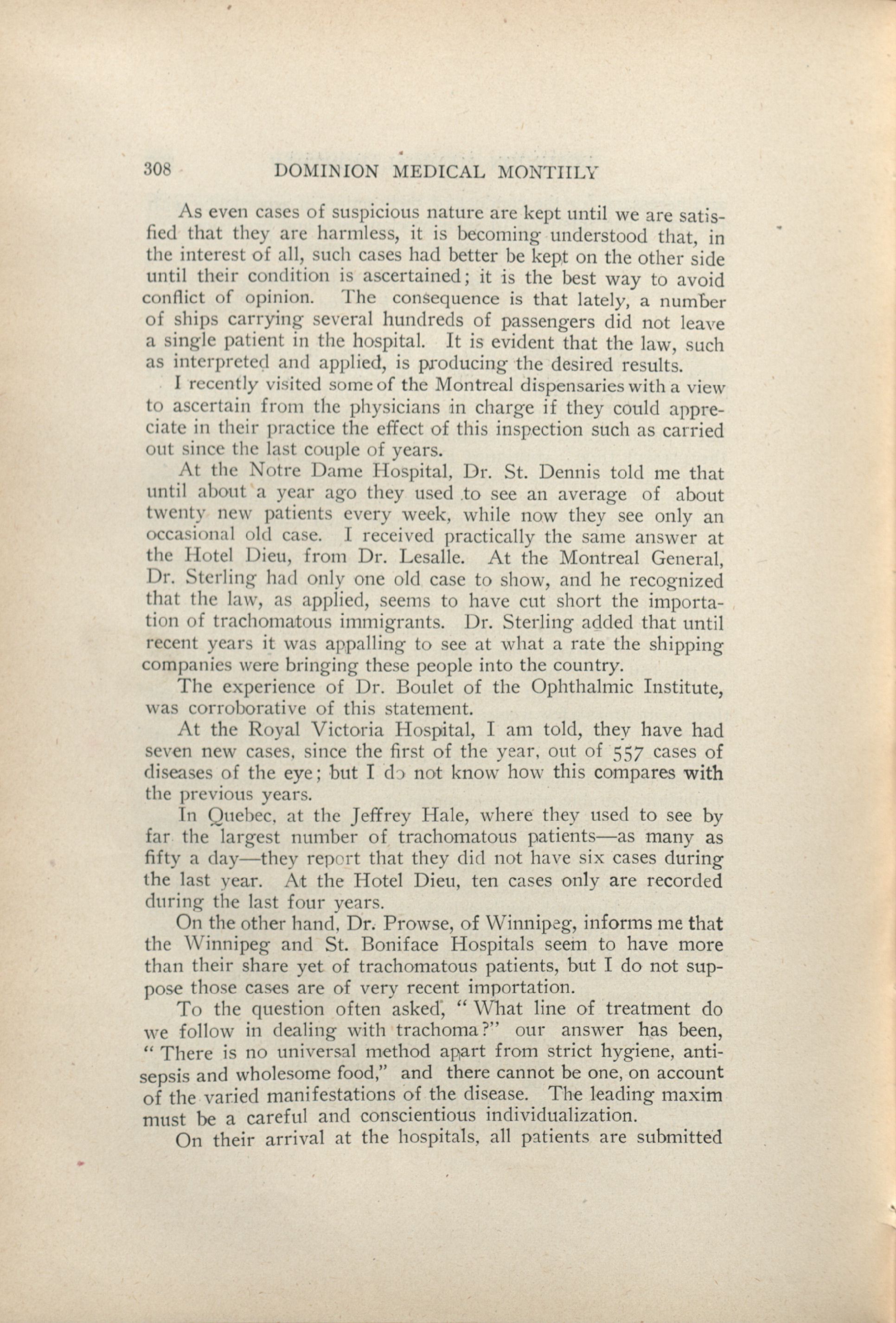 308 DOMINION MEDICAL MONTHLY

As even cases of suspicious nature are kept until we are satisfied that they are harmless, it is becoming understood that, in the interest of all, such cases had better be kept on the other side until their condition is ascertained; it is the best way to avoid conflict of opinion. The consequence is that lately, a number of ships carrying several hundreds of passengers did not leave a single patient in the hospital. It is evident that the law, such as interpreted and applied, is producing the desired results.

I recently visited some of the Montreal dispensaries with a view to ascertain from the physicians in charge if they could appreciate in their practice the effect of this inspection such as carried out since the last couple of years.

At the Notre Dame Hospital, Dr. St. Dennis told me that until about a year ago they used to see an average of about twenty new patients every week, while now they see only an occasional old case. I received practically the same answer at the Hotel Dieu, from Dr. Lesalle. At the Montreal General, Dr. Sterling had only one old case to show, and he recognized that the law, as applied, seems to have cut short the importation of trachomatous immigrants. Dr. Sterling added that until recent years it was appalling to see at what a rate the shipping companies were bringing these people into the country.

The experience of Dr. Boulet of the Ophthalmic Institute, was corroborative of this statement.

At the Royal Victoria Hospital, I am told, they have had seven new cases, since the first of the year, out of 557 cases of diseases of the eye; but I do not know how this compares with the previous years.

In Quebec, at the Jeffrey Hale, where they used to see by far the largest number of trachomatous patients—as many as fifty a day—they report that they did not have six cases during the last year. At the Hotel Dieu, ten cases only are recorded during the last four years.

On the other hand, Dr. Prowse, of Winnipeg, informs me that the Winnipeg and St. Boniface Hospitals seem to have more than their share yet of trachomatous patients, but I do not suppose those cases are of very recent importation.

To the question often asked, "What line of treatment do we follow in dealing with trachoma?" our answer has been, "There is no universal method apart from strict hygiene, antisepsis and wholesome food," and there cannot be one, on account of the varied manifestations of the disease. The leading maxim must be a careful and conscientious individualization.

On their arrival at the hospitals, all patients are submitted